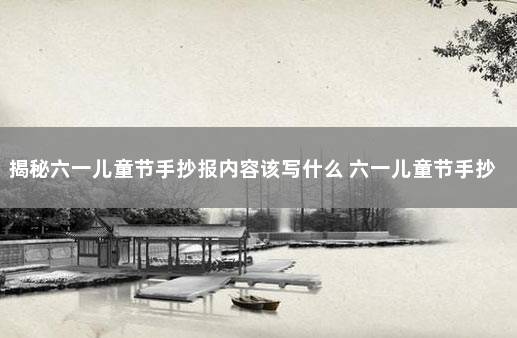 揭秘六一儿童节手抄报内容该写什么 六一儿童节手抄